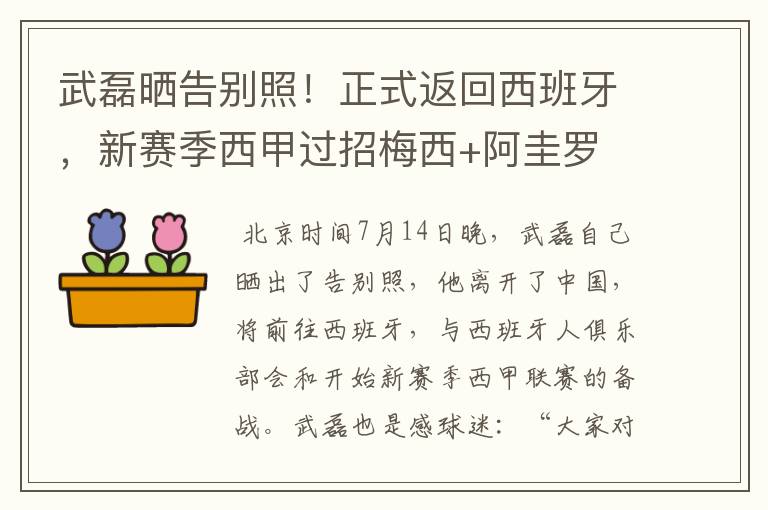 武磊晒告别照！正式返回西班牙，新赛季西甲过招梅西+阿圭罗

北京时间7月14日晚，武磊自己晒出了告别照，他离开了中国，将前往西班牙，与西班牙人俱乐部会和开始新赛季西甲联赛的备战。武磊也是感球迷：“大家对